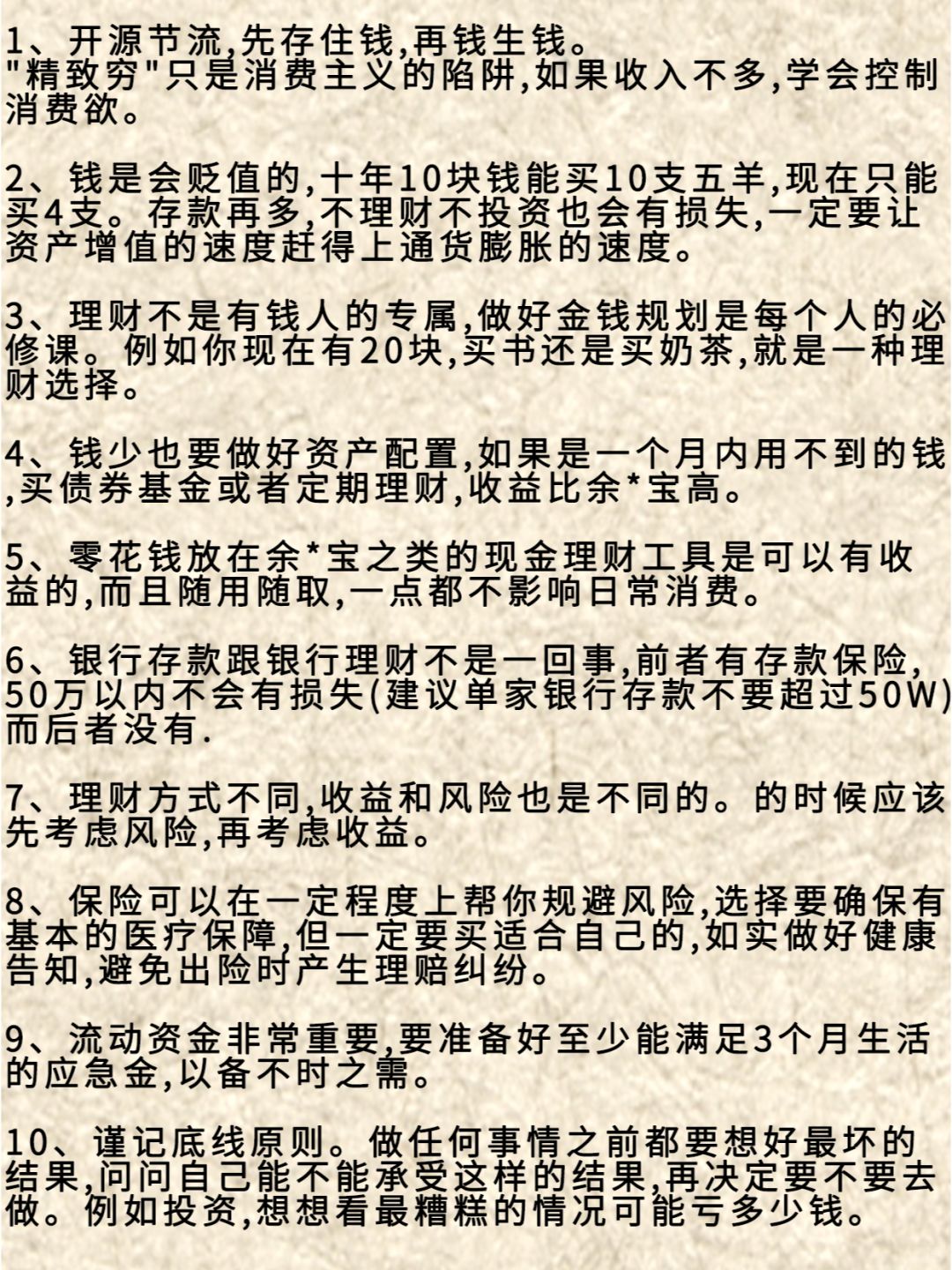 1、开源节流,先存住钱,再钱生钱。
"精致穷"只是消费主义的陷阱,如果收入不多,学会控制消费欲。

2、钱是会贬值的,十年10块钱能买10支五羊,现在只能买4支。存款再多,不理财不投资也会有损失,一定要让资产增值的速度赶得上通货膨胀的速度。

3、理财不是有钱人的专属,做好金钱规划是每个人的必修课。例如你现在有20块,买书还是买奶茶,就是一种理财选择。

4、钱少也要做好资产配置,如果是一个月内用不到的钱,买债券基金或者定期理财,收益比余*宝高。

5、零花钱放在余*宝之类的现金理财工具是可以有收益的,而且随用随取,一点都不影响日常消费。

6、银行存款跟银行理财不是一回事,前者有存款保险,50万以内不会有损失(建议单家银行存款不要超过50W)而后者没有.

7、理财方式不同,收益和风险也是不同的。的时候应该先考虑风险,再考虑收益。

8、保险可以在一定程度上帮你规避风险,选择要确保有基本的医疗保障,但一定要买适合自己的,如实做好健康告知,避免出险时产生理赔纠纷。

9、流动资金非常重要,要准备好至少能满足3个月生活的应急金,以备不时之需。

10、谨记底线原则。做任何事情之前都要想好最坏的结果,问问自己能不能承受这样的结果,再决定要不要去做。例如投资,想想看最糟糕的情况可能亏多少钱。